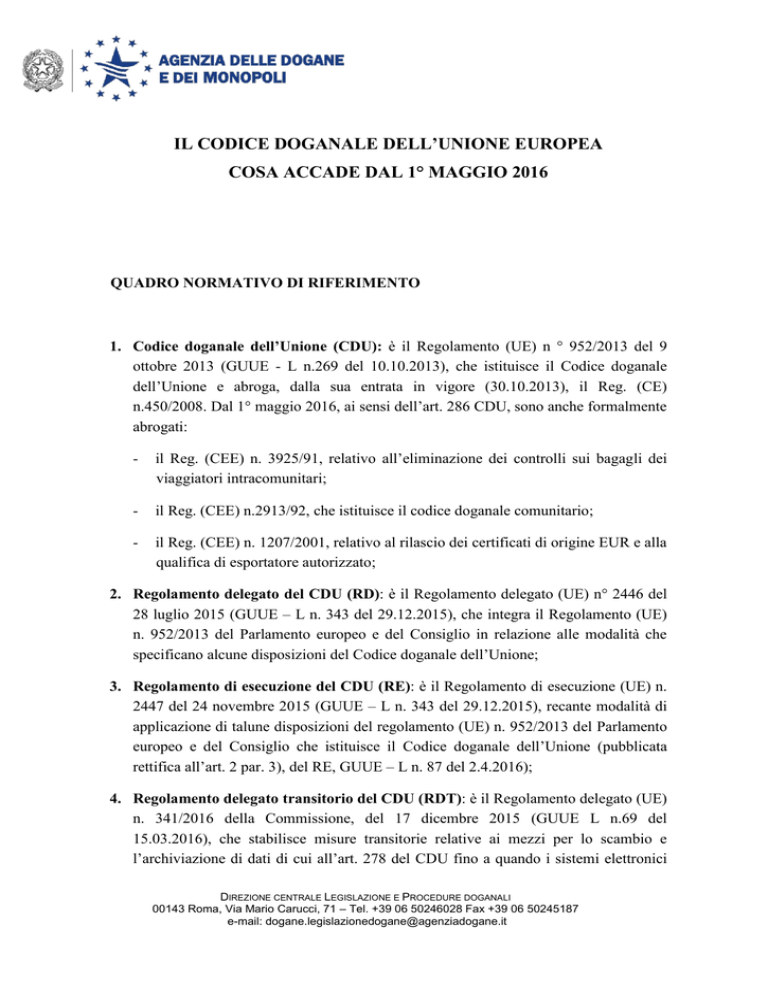 AGENZIA DELLE DOGANE
E DEI MONOPOLI

IL CODICE DOGANALE DELL'UNIONE EUROPEA
COSA ACCADE DAL 1° MAGGIO 2016

QUADRO NORMATIVO DI RIFERIMENTO

1. Codice doganale dell'Unione (CDU): è il Regolamento (UE) n ° 952/2013 del 9 ottobre 2013 (GUUE - L n.269 del 10.10.2013), che istituisce il Codice doganale dell'Unione e abroga, dalla sua entrata in vigore (30.10.2013), il Reg. (CE) n.450/2008. Dal 1° maggio 2016, ai sensi dell'art. 286 CDU, sono anche formalmente abrogati:

- il Reg. (CEE) n. 3925/91, relativo all'eliminazione dei controlli sui bagagli dei viaggiatori intracomunitari;

- il Reg. (CEE) n.2913/92, che istituisce il codice doganale comunitario;

- il Reg. (CEE) n. 1207/2001, relativo al rilascio dei certificati di origine EUR e alla qualifica di esportatore autorizzato;

2. Regolamento delegato del CDU (RD): è il Regolamento delegato (UE) n° 2446 del 28 luglio 2015 (GUUE – L n. 343 del 29.12.2015), che integra il Regolamento (UE) n. 952/2013 del Parlamento europeo e del Consiglio in relazione alle modalità che specificano alcune disposizioni del Codice doganale dell'Unione;

3. Regolamento di esecuzione del CDU (RE): è il Regolamento di esecuzione (UE) n. 2447 del 24 novembre 2015 (GUUE – L n. 343 del 29.12.2015), recante modalità di applicazione di talune disposizioni del regolamento (UE) n. 952/2013 del Parlamento europeo e del Consiglio che istituisce il Codice doganale dell'Unione (pubblicata rettifica all'art. 2 par. 3), del RE, GUUE – L n. 87 del 2.4.2016);

4. Regolamento delegato transitorio del CDU (RDT): è il Regolamento delegato (UE) n. 341/2016 della Commissione, del 17 dicembre 2015 (GUUE L n.69 del 15.03.2016), che stabilisce misure transitorie relative ai mezzi per lo scambio e l'archiviazione di dati di cui all'art. 278 del CDU fino a quando i sistemi elettronici

DIREZIONE CENTRALE LEGISLAZIONE E PROCEDURE DOGANALI
00143 Roma, Via Mario Carucci, 71 – Tel. +39 06 50246028 Fax +39 06 50245187
e-mail: dogane.legislazionedogane@agenziadogane.it